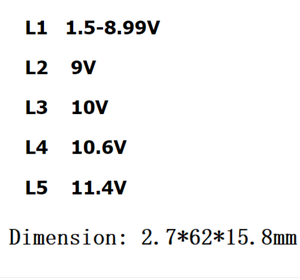 L1 1.5-8.99V

L2 9V

L3 10V

L4 10.6V

L5 11.4V

Dimension: 2.7*62*15.8mm